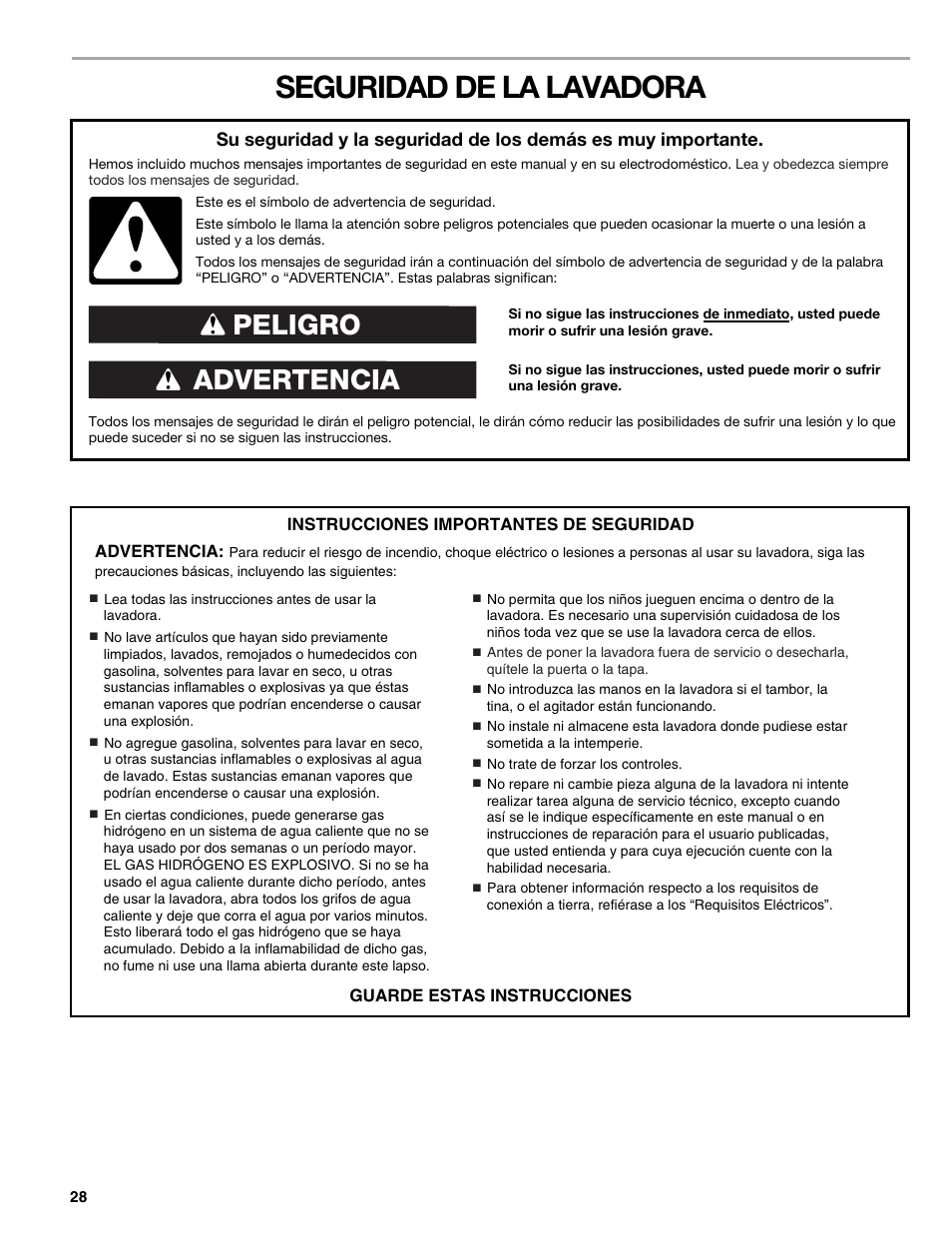 SEGURIDAD DE LA LAVADORA

Su seguridad y la seguridad de los demás es muy importante.

Hemos incluido muchos mensajes importantes de seguridad en este manual y en su electrodoméstico. Lea y obedezca siempre todos los mensajes de seguridad.

Este es el símbolo de advertencia de seguridad.

Este símbolo le llama la atención sobre peligros potenciales que pueden ocasionar la muerte o una lesión a usted y a los demás.

Todos los mensajes de seguridad irán a continuación del símbolo de advertencia de seguridad y de la palabra "PELIGRO" o "ADVERTENCIA". Estas palabras significan:

PELIGRO

Si no sigue las instrucciones de inmediato, usted puede morir o sufrir una lesión grave.

ADVERTENCIA

Si no sigue las instrucciones, usted puede morir o sufrir una lesión grave.

Todos los mensajes de seguridad le dirán el peligro potencial, le dirán cómo reducir las posibilidades de sufrir una lesión y lo que puede suceder si no se siguen las instrucciones.

INSTRUCCIONES IMPORTANTES DE SEGURIDAD

ADVERTENCIA: Para reducir el riesgo de incendio, choque eléctrico o lesiones a personas al usar su lavadora, siga las precauciones básicas, incluyendo las siguientes:

■ Lea todas las instrucciones antes de usar la lavadora.

■ No lave artículos que hayan sido previamente limpiados, lavados, remojados o humedecidos con gasolina, solventes para lavar en seco, u otras sustancias inflamables o explosivas ya que éstas emanan vapores que podrían encenderse o causar una explosión.

■ No agregue gasolina, solventes para lavar en seco, u otras sustancias inflamables o explosivas al agua de lavado. Estas sustancias emanan vapores que podrían encenderse o causar una explosión.

■ En ciertas condiciones, puede generarse gas hidrógeno en un sistema de agua caliente que no se haya usado por dos semanas o un período mayor. EL GAS HIDRÓGENO ES EXPLOSIVO. Si no se ha usado el agua caliente durante dicho período, antes de usar la lavadora, abra todos los grifos de agua caliente y deje que corra el agua por varios minutos. Esto liberará todo el gas hidrógeno que se haya acumulado. Debido a la inflamabilidad de dicho gas, no fume ni use una llama abierta durante este lapso.

■ No permita que los niños jueguen encima o dentro de la lavadora. Es necesario una supervisión cuidadosa de los niños toda vez que se use la lavadora cerca de ellos.

■ Antes de poner la lavadora fuera de servicio o desecharla, quítele la puerta o la tapa.

■ No introduzca las manos en la lavadora si el tambor, la tina, o el agitador están funcionando.

■ No instale ni almacene esta lavadora donde pudiese estar sometida a la intemperie.

■ No trate de forzar los controles.

■ No repare ni cambie pieza alguna de la lavadora ni intente realizar tarea alguna de servicio técnico, excepto cuando así se le indique específicamente en este manual o en instrucciones de reparación para el usuario publicadas, que usted entienda y para cuya ejecución cuente con la habilidad necesaria.

■ Para obtener información respecto a los requisitos de conexión a tierra, refiérase a los "Requisitos Eléctricos".

GUARDE ESTAS INSTRUCCIONES

28